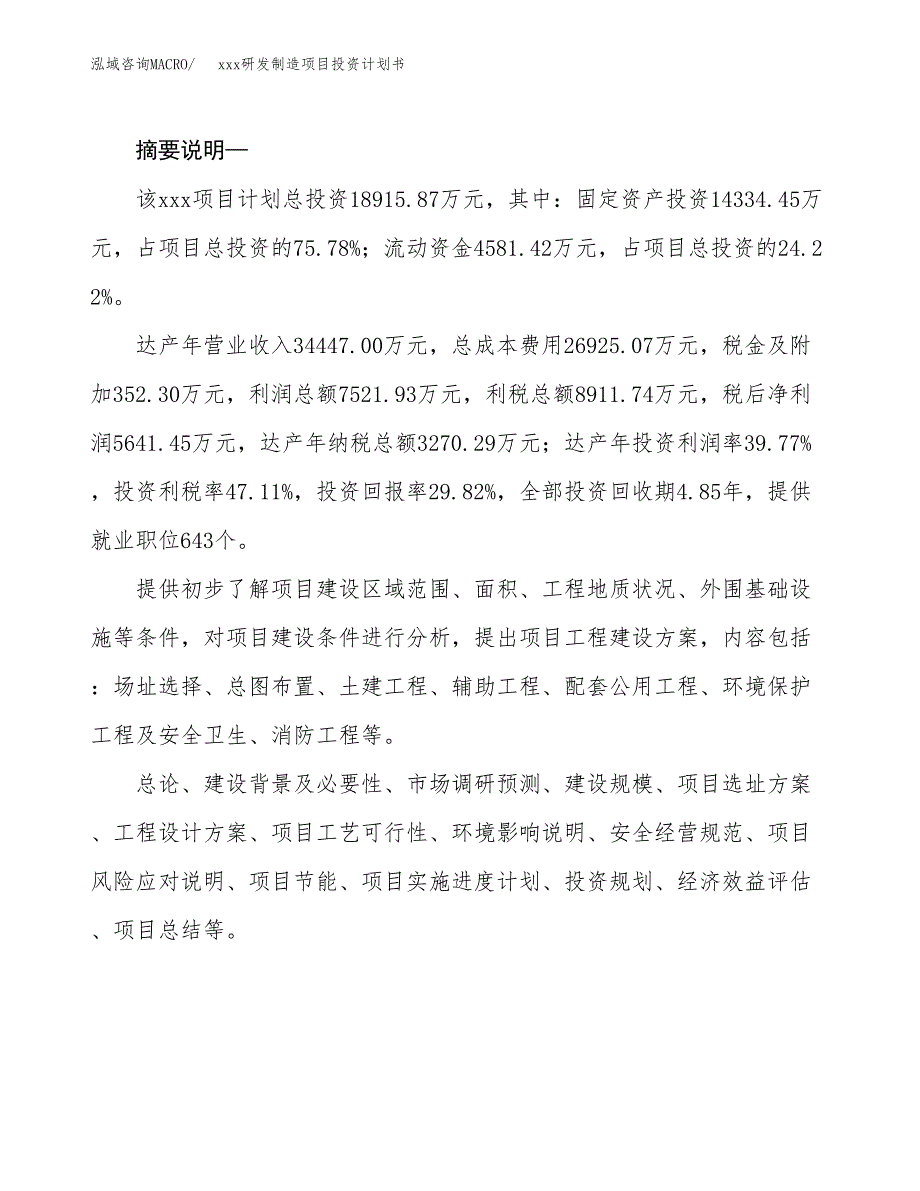 泓域咨询MACRO/　xxx研发制造项目投资计划书

摘要说明—

该xxx项目计划总投资18915.87万元，其中：固定资产投资14334.45万元，占项目总投资的75.78%；流动资金4581.42万元，占项目总投资的24.22%。

达产年营业收入34447.00万元，总成本费用26925.07万元，税金及附加352.30万元，利润总额7521.93万元，利税总额8911.74万元，税后净利润5641.45万元，达产年纳税总额3270.29万元；达产年投资利润率39.77%，投资利税率47.11%，投资回报率29.82%，全部投资回收期4.85年，提供就业职位643个。

提供初步了解项目建设区域范围、面积、工程地质状况、外围基础设施等条件，对项目建设条件进行分析，提出项目工程建设方案，内容包括：场址选择、总图布置、土建工程、辅助工程、配套公用工程、环境保护工程及安全卫生、消防工程等。

总论、建设背景及必要性、市场调研预测、建设规模、项目选址方案、工程设计方案、项目工艺可行性、环境影响说明、安全经营规范、项目风险应对说明、项目节能、项目实施进度计划、投资规划、经济效益评估、项目总结等。